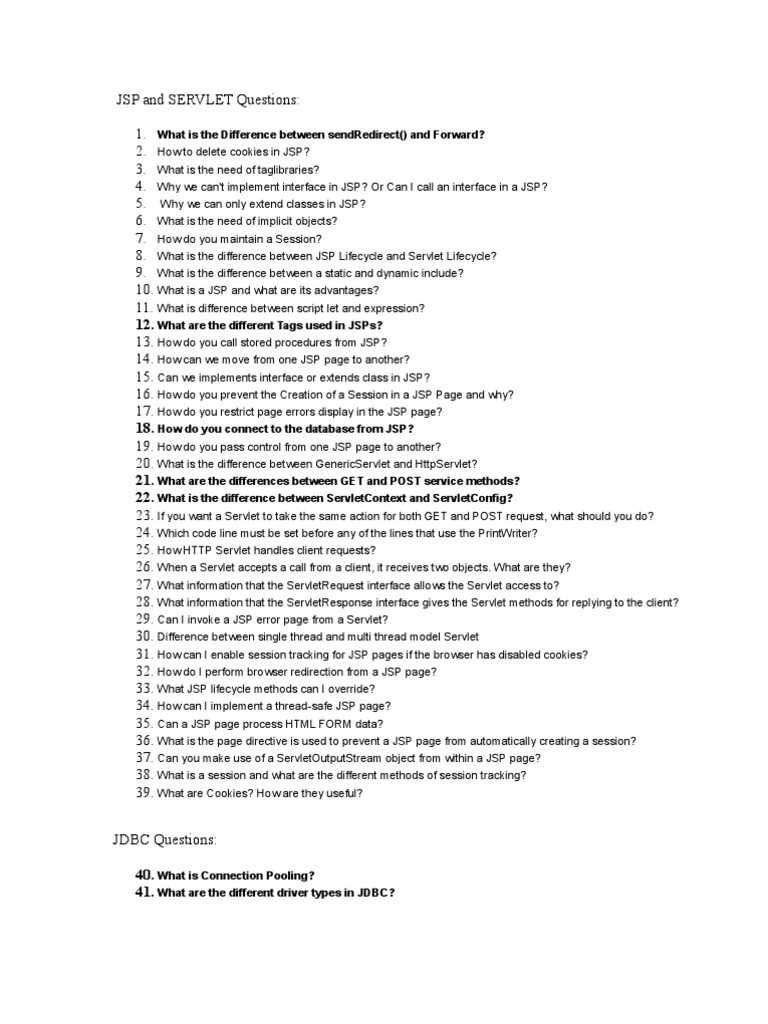 JSP and SERVLET Questions:

1. What is the Difference between sendRedirect() and Forward?
2. How to delete cookies in JSP?
3. What is the need of taglibraries?
4. Why we can't implement interface in JSP? Or Can I call an interface in a JSP?
5. Why we can only extend classes in JSP?
6. What is the need of implicit objects?
7. How do you maintain a Session?
8. What is the difference between JSP Lifecycle and Servlet Lifecycle?
9. What is the difference between a static and dynamic include?
10. What is a JSP and what are its advantages?
11. What is difference between script let and expression?
12. What are the different Tags used in JSPs?
13. How do you call stored procedures from JSP?
14. How can we move from one JSP page to another?
15. Can we implements interface or extends class in JSP?
16. How do you prevent the Creation of a Session in a JSP Page and why?
17. How do you restrict page errors display in the JSP page?
18. How do you connect to the database from JSP?
19. How do you pass control from one JSP page to another?
20. What is the difference between GenericServlet and HttpServlet?
21. What are the differences between GET and POST service methods?
22. What is the difference between ServletContext and ServletConfig?
23. If you want a Servlet to take the same action for both GET and POST request, what should you do?
24. Which code line must be set before any of the lines that use the PrintWriter?
25. How HTTP Servlet handles client requests?
26. When a Servlet accepts a call from a client, it receives two objects. What are they?
27. What information that the ServletRequest interface allows the Servlet access to?
28. What information that the ServletResponse interface gives the Servlet methods for replying to the client?
29. Can I invoke a JSP error page from a Servlet?
30. Difference between single thread and multi thread model Servlet
31. How can I enable session tracking for JSP pages if the browser has disabled cookies?
32. How do I perform browser redirection from a JSP page?
33. What JSP lifecycle methods can I override?
34. How can I implement a thread-safe JSP page?
35. Can a JSP page process HTML FORM data?
36. What is the page directive is used to prevent a JSP page from automatically creating a session?
37. Can you make use of a ServletOutputStream object from within a JSP page?
38. What is a session and what are the different methods of session tracking?
39. What are Cookies? How are they useful?

JDBC Questions:

40. What is Connection Pooling?
41. What are the different driver types in JDBC?